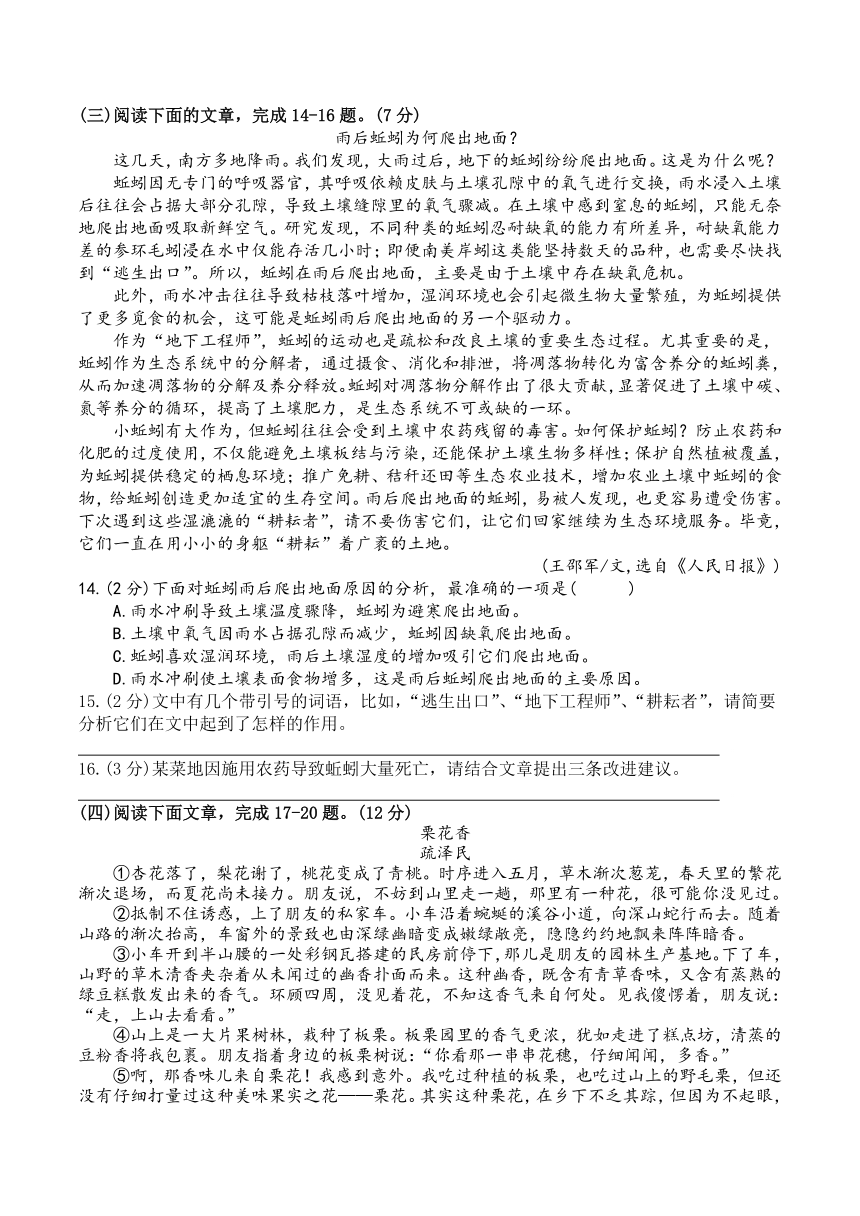 (三)阅读下面的文章，完成 14-16 题。(7 分)

雨后蚯蚓为何爬出地面？

这几天，南方多地降雨。我们发现，大雨过后，地下的蚯蚓纷纷爬出地面。这是为什么呢？

蚯蚓因无专门的呼吸器官，其呼吸依赖皮肤与土壤孔隙中的氧气进行交换，雨水浸入土壤后往往会占据大部分孔隙，导致土壤缝隙里的氧气骤减。在土壤中感到窒息的蚯蚓，只能无奈地爬出地面吸取新鲜空气。研究发现，不同种类的蚯蚓忍耐缺氧的能力有所差异，耐缺氧能力差的参环毛蚓浸在水中仅能存活几小时；即便南美岸蚓这类能坚持数天的品种，也需要尽快找到“逃生出口”。所以，蚯蚓在雨后爬出地面，主要是由于土壤中存在缺氧危机。

此外，雨水冲击往往导致枯枝落叶增加，湿润环境也会引起微生物大量繁殖，为蚯蚓提供了更多觅食的机会，这可能是蚯蚓雨后爬出地面的另一个驱动力。

作为“地下工程师”，蚯蚓的运动也是疏松和改良土壤的重要生态过程。尤其重要的是，蚯蚓作为生态系统中的分解者，通过摄食、消化和排泄，将凋落物转化为富含养分的蚯蚓粪，从而加速凋落物的分解及养分释放。蚯蚓对凋落物分解作出了很大贡献，显著促进了土壤中碳、氮等养分的循环，提高了土壤肥力，是生态系统不可或缺的一环。

小蚯蚓有大作为，但蚯蚓往往会受到土壤中农药残留的毒害。如何保护蚯蚓？防止农药和化肥的过度使用，不仅能避免土壤板结与污染，还能保护土壤生物多样性；保护自然植被覆盖，为蚯蚓提供稳定的栖息环境；推广免耕、秸秆还田等生态农业技术，增加农业土壤中蚯蚓的食物，给蚯蚓创造更加适宜的生存空间。雨后爬出地面的蚯蚓，易被人发现，也更容易遭受伤害。下次遇到这些湿漉漉的“耕耘者”，请不要伤害它们，让它们回家继续为生态环境服务。毕竟，它们一直在用小小的身躯“耕耘”着广袤的土地。

（王邵军/文，选自《人民日报》）

14.(2 分)下面对蚯蚓雨后爬出地面原因的分析，最准确的一项是(　　)

A.雨水冲刷导致土壤温度骤降，蚯蚓为避寒爬出地面。

B.土壤中氧气因雨水占据孔隙而减少，蚯蚓因缺氧爬出地面。

C.蚯蚓喜欢湿润环境，雨后土壤湿度的增加吸引它们爬出地面。

D.雨水冲刷使土壤表面食物增多，这是雨后蚯蚓爬出地面的主要原因。

15.(2 分)文中有几个带引号的词语，比如，“逃生出口”、“地下工程师”、“耕耘者”，请简要分析它们在文中起到了怎样的作用。

16.(3 分)某菜地因施用农药导致蚯蚓大量死亡，请结合文章提出三条改进建议。

(四)阅读下面文章，完成 17-20 题。(12 分)

栗花香

疏泽民

①杏花落了，梨花谢了，桃花变成了青桃。时序进入五月，草木渐次葱茏，春天里的繁花渐次退场，而夏花尚未接力。朋友说，不妨到山里走一趟，那里有一种花，很可能你没见过。

②抵制不住诱惑，上了朋友的私家车。小车沿着蜿蜒的溪谷小道，向深山蛇行而去。随着山路的渐次抬高，车窗外的景致也由深绿幽暗变成嫩绿敞亮，隐隐约约地飘来阵阵暗香。

③小车开到半山腰的一处彩钢瓦搭建的民房前停下，那儿是朋友的园林生产基地。下了车，山野的草木清香夹杂着从未闻过的幽香扑面而来。这种幽香，既含有青草香味，又含有蒸熟的绿豆糕散发出来的香气。环顾四周，没见着花，不知这香气来自何处。见我傻愣着，朋友说：“走，上山去看看。”

④山上是一大片果树林，栽种了板栗。板栗园里的香气更浓，犹如走进了糕点坊，清蒸的豆粉香将我包裹。朋友指着身边的板栗树说：“你看那一串串花穗，仔细闻闻，多香。”

⑤啊，那香味儿来自栗花！我感到意外。我吃过种植的板栗，也吃过山上的野毛栗，但还没有仔细打量过这种美味果实之花——栗花。其实这种栗花，在乡下不乏其踪，但因为不起眼，